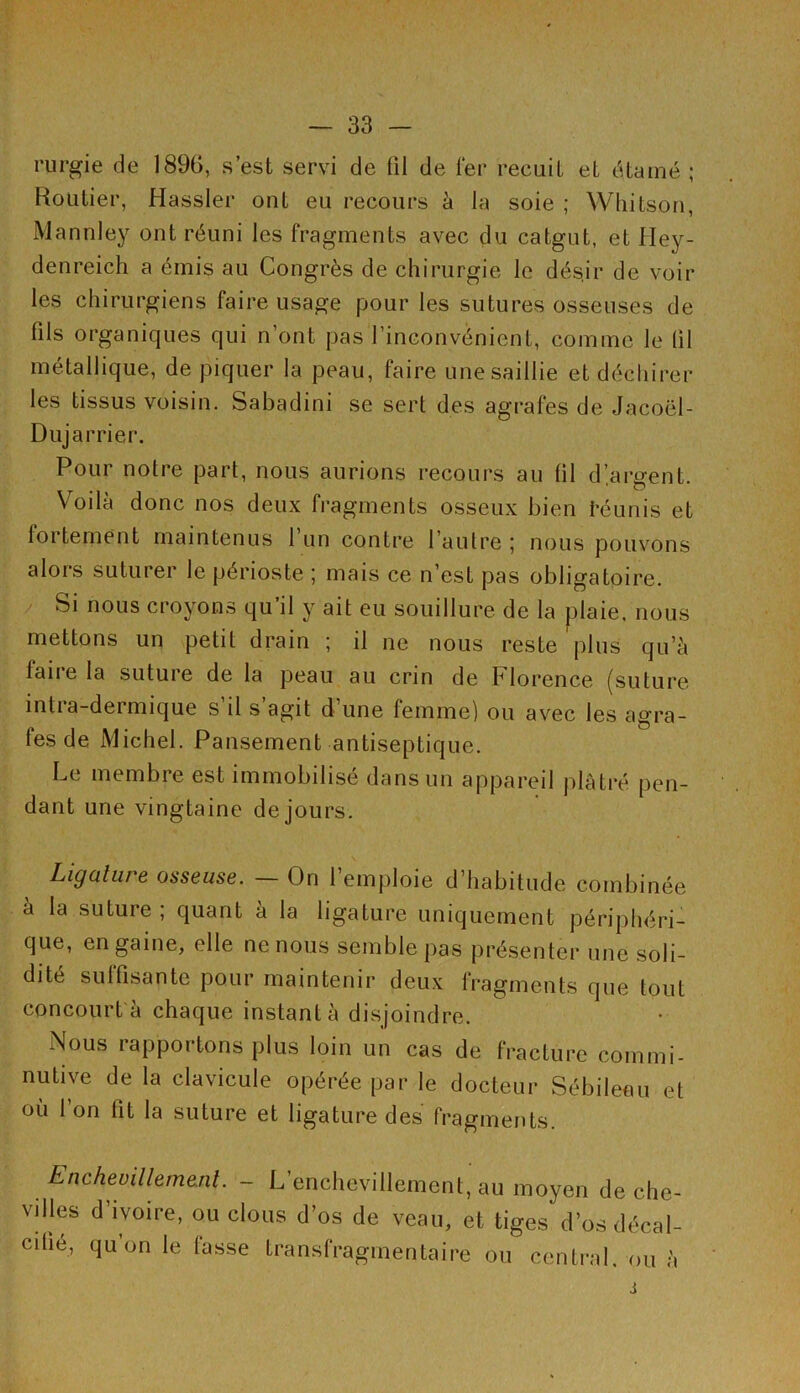 — 33 —

rurgie de 1896, s'est servi de fil de fer recuit et étamé ; Routier, Hassler ont eu recours à la soie ; Whitson, Mannley ont réuni les fragments avec du catgut, et Heydenreich a émis au Congrès de chirurgie le désir de voir les chirurgiens faire usage pour les sutures osseuses de fils organiques qui n'ont pas l'inconvénient, comme le fil métallique, de piquer la peau, faire une saillie et déchirer les tissus voisin. Sabadini se sert des agrafes de Jacoël-Dujarrier.

Pour notre part, nous aurions recours au fil d'argent. Voilà donc nos deux fragments osseux bien réunis et fortement maintenus l'un contre l'autre ; nous pouvons alors suturer le périoste ; mais ce n'est pas obligatoire.

Si nous croyons qu'il y ait eu souillure de la plaie, nous mettons un petit drain ; il ne nous reste plus qu'à faire la suture de la peau au crin de Florence (suture intra-dermique s'il s'agit d'une femme) ou avec les agrafes de Michel. Pansement antiseptique.

Le membre est immobilisé dans un appareil plâtré pendant une vingtaine de jours.

Ligature osseuse. — On l'emploie d'habitude combinée à la suture ; quant à la ligature uniquement périphérique, en gaine, elle ne nous semble pas présenter une solidité suffisante pour maintenir deux fragments que tout concourt à chaque instant à disjoindre.

Nous rapportons plus loin un cas de fracture comminutive de la clavicule opérée par le docteur Sébileau et où l'on fit la suture et ligature des fragments.

Enchevillement. – L'enchevillement, au moyen de chevilles d'ivoire, ou clous d'os de veau, et tiges d'os décalcifié, qu'on le fasse transfragmentaire ou central, ou à

3